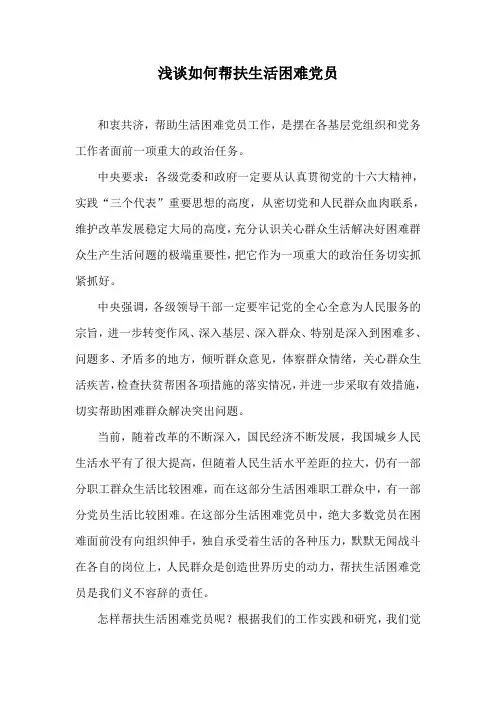 浅谈如何帮扶生活困难党员

和衷共济，帮助生活困难党员工作，是摆在各基层党组织和党务工作者面前一项重大的政治任务。

中央要求：各级党委和政府一定要从认真贯彻党的十六大精神，实践“三个代表”重要思想的高度，从密切党和人民群众血肉联系，维护改革发展稳定大局的高度，充分认识关心群众生活解决好困难群众生产生活问题的极端重要性，把它作为一项重大的政治任务切实抓紧抓好。

中央强调，各级领导干部一定要牢记党的全心全意为人民服务的宗旨，进一步转变作风、深入基层、深入群众、特别是深入到困难多、问题多、矛盾多的地方，倾听群众意见，体察群众情绪，关心群众生活疾苦，检查扶贫帮困各项措施的落实情况，并进一步采取有效措施，切实帮助困难群众解决突出问题。

当前，随着改革的不断深入，国民经济不断发展，我国城乡人民生活水平有了很大提高，但随着人民生活水平差距的拉大，仍有一部分职工群众生活比较困难，而在这部分生活困难职工群众中，有一部分党员生活比较困难。在这部分生活困难党员中，绝大多数党员在困难面前没有向组织伸手，独自承受着生活的各种压力，默默无闻战斗在各自的岗位上，人民群众是创造世界历史的动力，帮扶生活困难党员是我们义不容辞的责任。

怎样帮扶生活困难党员呢？根据我们的工作实践和研究，我们觉